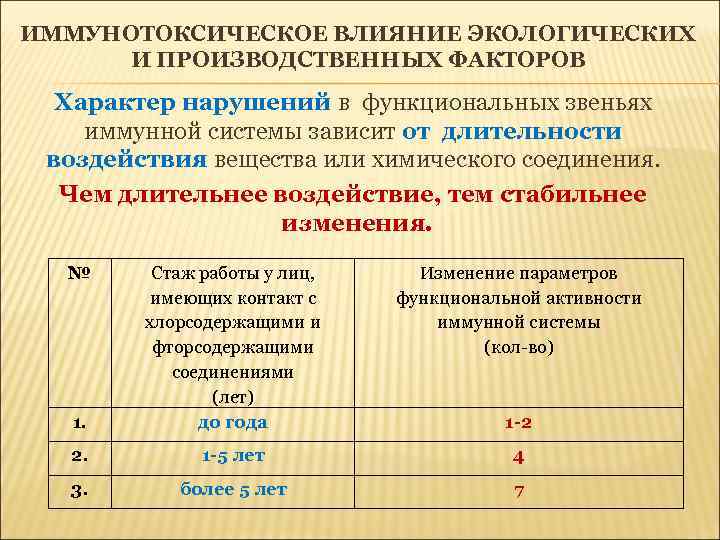 ИММУНОТОКСИЧЕСКОЕ ВЛИЯНИЕ ЭКОЛОГИЧЕСКИХ И ПРОИЗВОДСТВЕННЫХ ФАКТОРОВ

Характер нарушений в функциональных звеньях иммунной системы зависит от длительности воздействия вещества или химического соединения.

Чем длительнее воздействие, тем стабильнее изменения.

| № | Стаж работы у лиц, имеющих контакт с хлорсодержащими и фторсодержащими соединениями (лет) | Изменение параметров функциональной активности иммунной системы (кол-во) |
|---|---|---|
| 1. | до года | 1-2 |
| 2. | 1-5 лет | 4 |
| 3. | более 5 лет | 7 |